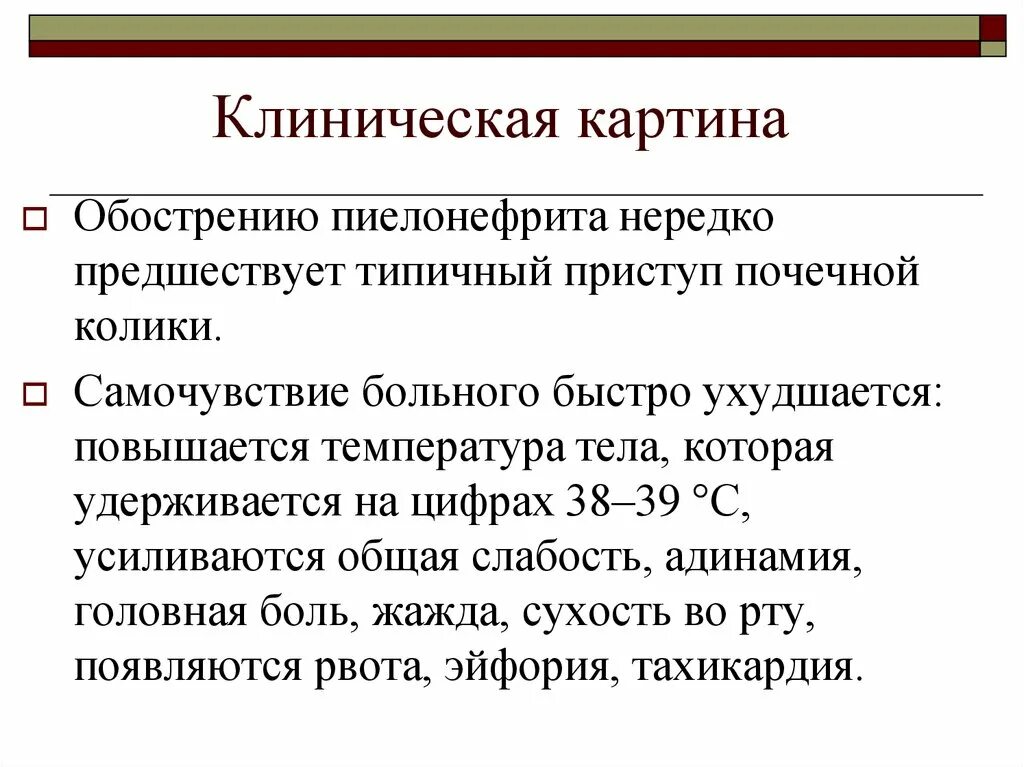 Клиническая картина

Обострению пиелонефрита нередко предшествует типичный приступ почечной колики.

Самочувствие больного быстро ухудшается: повышается температура тела, которая удерживается на цифрах 38–39 °С, усиливаются общая слабость, адинамия, головная боль, жажда, сухость во рту, появляются рвота, эйфория, тахикардия.